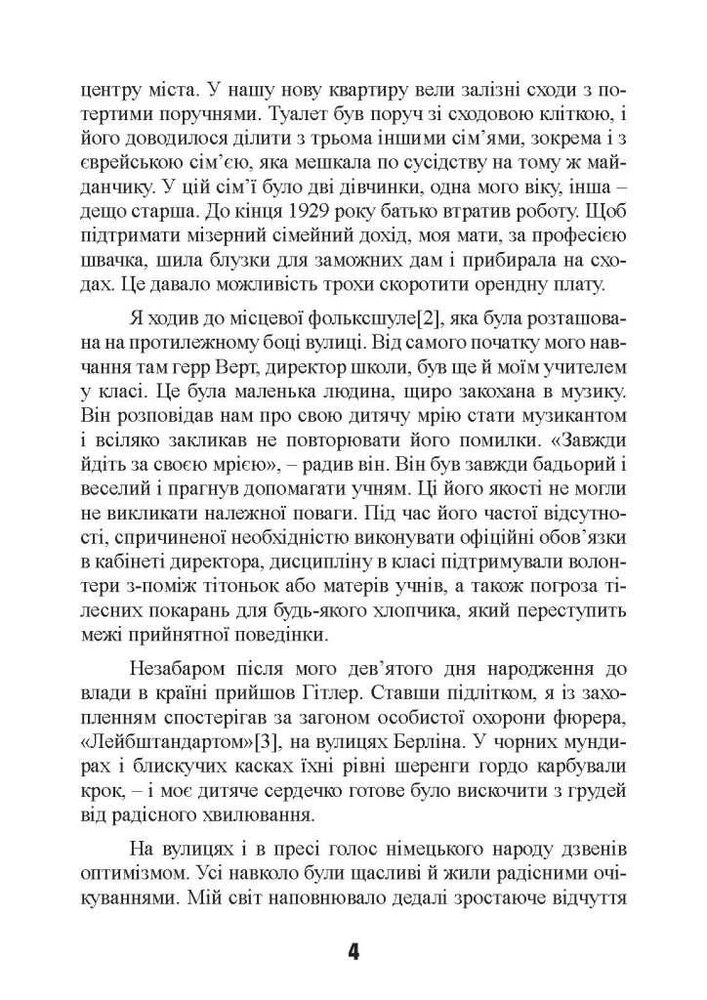 центру міста. У нашу нову квартиру вели залізні сходи з потертими поручнями. Туалет був поруч зі сходовою кліткою, і його доводилося ділити з трьома іншими сім'ями, зокрема і з єврейською сім'єю, яка мешкала по сусідству на тому ж майданчику. У цій сім'ї було дві дівчинки, одна мого віку, інша – дещо старша. До кінця 1929 року батько втратив роботу. Щоб підтримати мізерний сімейний дохід, моя мати, за професією швачка, шила блузки для заможних дам і прибирала на сходах. Це давало можливість трохи скоротити орендну плату.

Я ходив до місцевої фольксшуле[2], яка була розташована на протилежному боці вулиці. Від самого початку мого навчання там герр Верт, директор школи, був ще й моїм учителем у класі. Це була маленька людина, щиро закохана в музику. Він розповідав нам про свою дитячу мрію стати музикантом і всіляко закликав не повторювати його помилки. «Завжди йдіть за своєю мрією», – радив він. Він був завжди бадьорий і веселий і прагнув допомагати учням. Ці його якості не могли не викликати належної поваги. Під час його частої відсутності, спричиненої необхідністю виконувати офіційні обов'язки в кабінеті директора, дисципліну в класі підтримували волонтери з-поміж тітоньок або матерів учнів, а також погроза тілесних покарань для будь-якого хлопчика, який переступить межі прийнятної поведінки.

Незабаром після мого дев'ятого дня народження до влади в країні прийшов Гітлер. Ставши підлітком, я із захопленням спостерігав за загоном особистої охорони фюрера, «Лейбштандартом»[3], на вулицях Берліна. У чорних мундирах і блискучих касках їхні рівні шеренги гордо карбували крок, – і моє дитяче сердечко готове було вискочити з грудей від радісного хвилювання.

На вулицях і в пресі голос німецького народу дзвенів оптимізмом. Усі навколо були щасливі й жили радісними очікуваннями. Мій світ наповнювало дедалі зростаюче відчуття

4